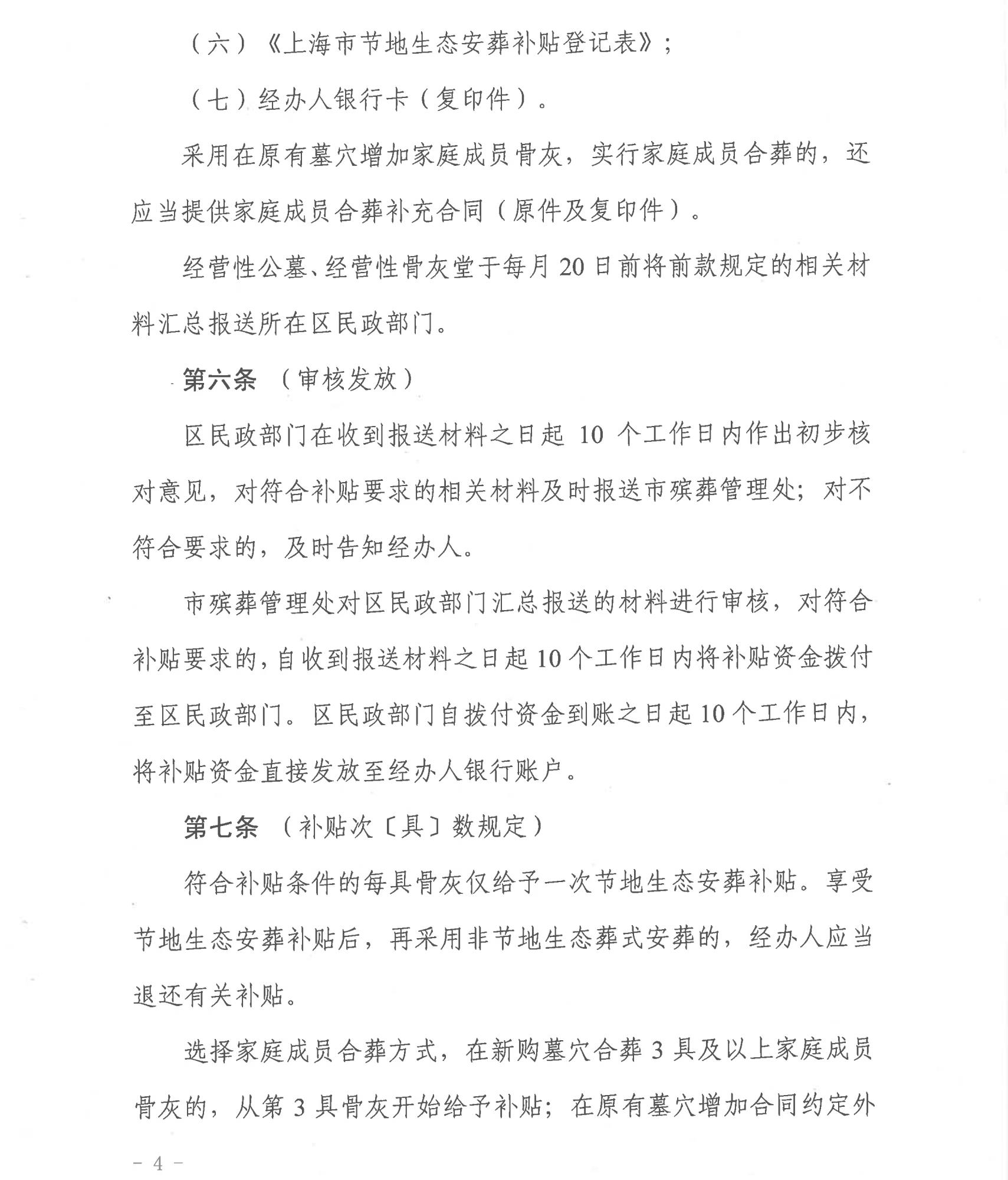 （六）《上海市节地生态安葬补贴登记表》；

（七）经办人银行卡（复印件）。

采用在原有墓穴增加家庭成员骨灰，实行家庭成员合葬的，还应当提供家庭成员合葬补充合同（原件及复印件）。

经营性公墓、经营性骨灰堂于每月20日前将前款规定的相关材料汇总报送所在区民政部门。

第六条 （审核发放）

区民政部门在收到报送材料之日起 10 个工作日内作出初步核对意见，对符合补贴要求的相关材料及时报送市殡葬管理处；对不符合要求的，及时告知经办人。

市殡葬管理处对区民政部门汇总报送的材料进行审核，对符合补贴要求的，自收到报送材料之日起10个工作日内将补贴资金拨付至区民政部门。区民政部门自拨付资金到账之日起10个工作日内，将补贴资金直接发放至经办人银行账户。

第七条 （补贴次〔具〕数规定）

符合补贴条件的每具骨灰仅给予一次节地生态安葬补贴。享受节地生态安葬补贴后，再采用非节地生态葬式安葬的，经办人应当退还有关补贴。

选择家庭成员合葬方式，在新购墓穴合葬 3 具及以上家庭成员骨灰的，从第 3 具骨灰开始给予补贴；在原有墓穴增加合同约定外

－ 4 －